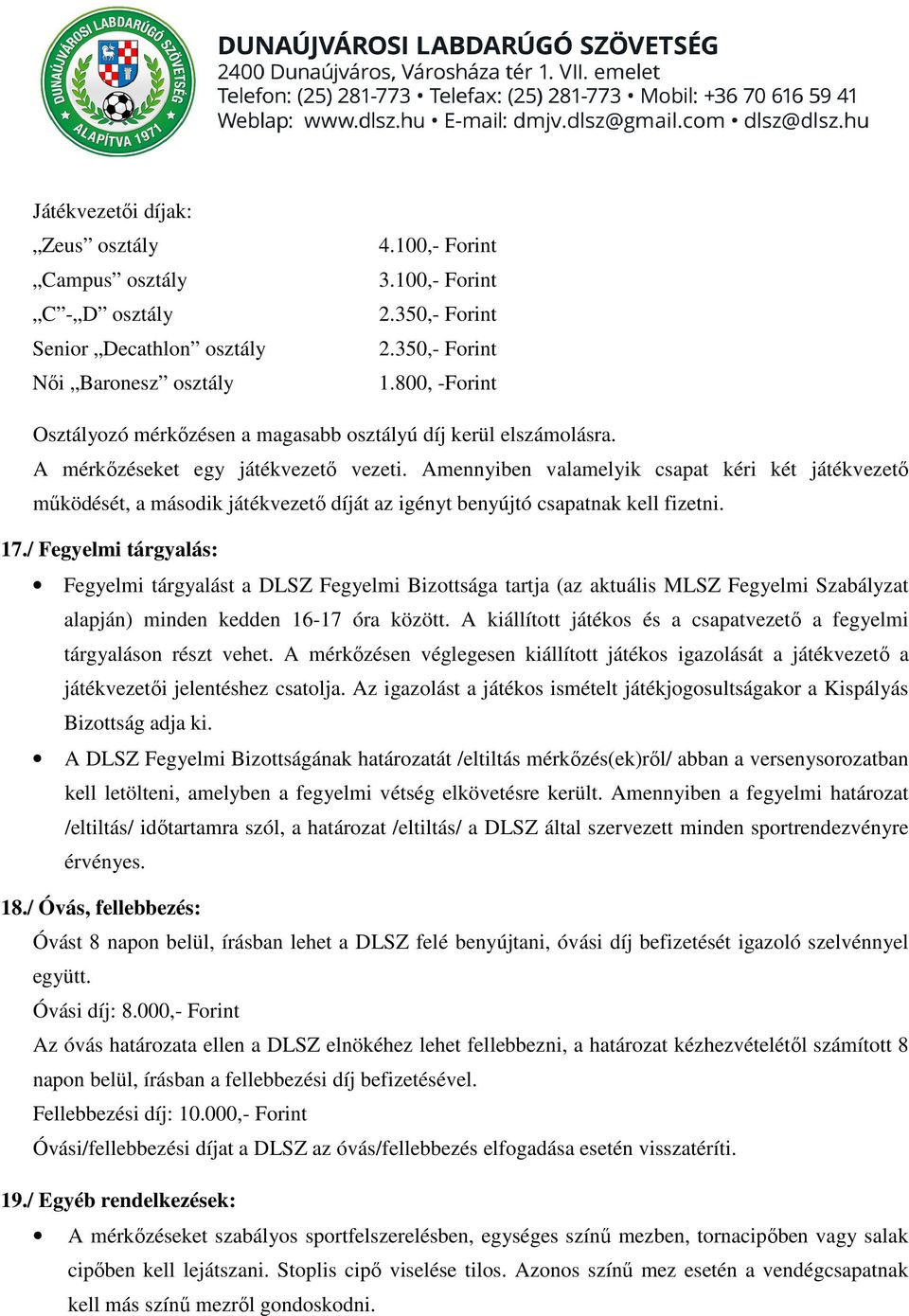 DUNAÚJVÁROSI LABDARÚGÓ SZÖVETSÉG ALAPÍTVA 1971

DUNAÚJVÁROSI LABDARÚGÓ SZÖVETSÉG
2400 Dunaújváros, Városháza tér 1. VII. emelet
Telefon: (25) 281-773 • Telefax: (25) 281-773 • Mobil: +36 70 616 59 41
Weblap: www.dlsz.hu • E-mail: dmjv.dlsz@gmail.com • dlsz@dlsz.hu

Játékvezetői díjak:

| „Zeus” osztály | 4.100,- Forint |
|---|---|
| „Campus” osztály | 3.100,- Forint |
| „C”-„D” osztály | 2.350,- Forint |
| Senior „Decathlon” osztály | 2.350,- Forint |
| Női „Baronesz” osztály | 1.800, -Forint |

Osztályozó mérkőzésen a magasabb osztályú díj kerül elszámolásra.
A mérkőzéseket egy játékvezető vezeti. Amennyiben valamelyik csapat kéri két játékvezető működését, a második játékvezető díját az igényt benyújtó csapatnak kell fizetni.

17./ Fegyelmi tárgyalás:

• Fegyelmi tárgyalást a DLSZ Fegyelmi Bizottsága tartja (az aktuális MLSZ Fegyelmi Szabályzat alapján) minden kedden 16-17 óra között. A kiállított játékos és a csapatvezető a fegyelmi tárgyaláson részt vehet. A mérkőzésen véglegesen kiállított játékos igazolását a játékvezető a játékvezetői jelentéshez csatolja. Az igazolást a játékos ismételt játékjogosultságakor a Kispályás Bizottság adja ki.
• A DLSZ Fegyelmi Bizottságának határozatát /eltiltás mérkőzés(ek)ről/ abban a versenysorozatban kell letölteni, amelyben a fegyelmi vétség elkövetésre került. Amennyiben a fegyelmi határozat /eltiltás/ időtartamra szól, a határozat /eltiltás/ a DLSZ által szervezett minden sportrendezvényre érvényes.

18./ Óvás, fellebbezés:

Óvást 8 napon belül, írásban lehet a DLSZ felé benyújtani, óvási díj befizetését igazoló szelvénnyel együtt.
Óvási díj: 8.000,- Forint
Az óvás határozata ellen a DLSZ elnökéhez lehet fellebbezni, a határozat kézhezvételétől számított 8 napon belül, írásban a fellebbezési díj befizetésével.
Fellebbezési díj: 10.000,- Forint
Óvási/fellebbezési díjat a DLSZ az óvás/fellebbezés elfogadása esetén visszatéríti.

19./ Egyéb rendelkezések:

• A mérkőzéseket szabályos sportfelszerelésben, egységes színű mezben, tornacipőben vagy salak cipőben kell lejátszani. Stoplis cipő viselése tilos. Azonos színű mez esetén a vendégcsapatnak kell más színű mezről gondoskodni.